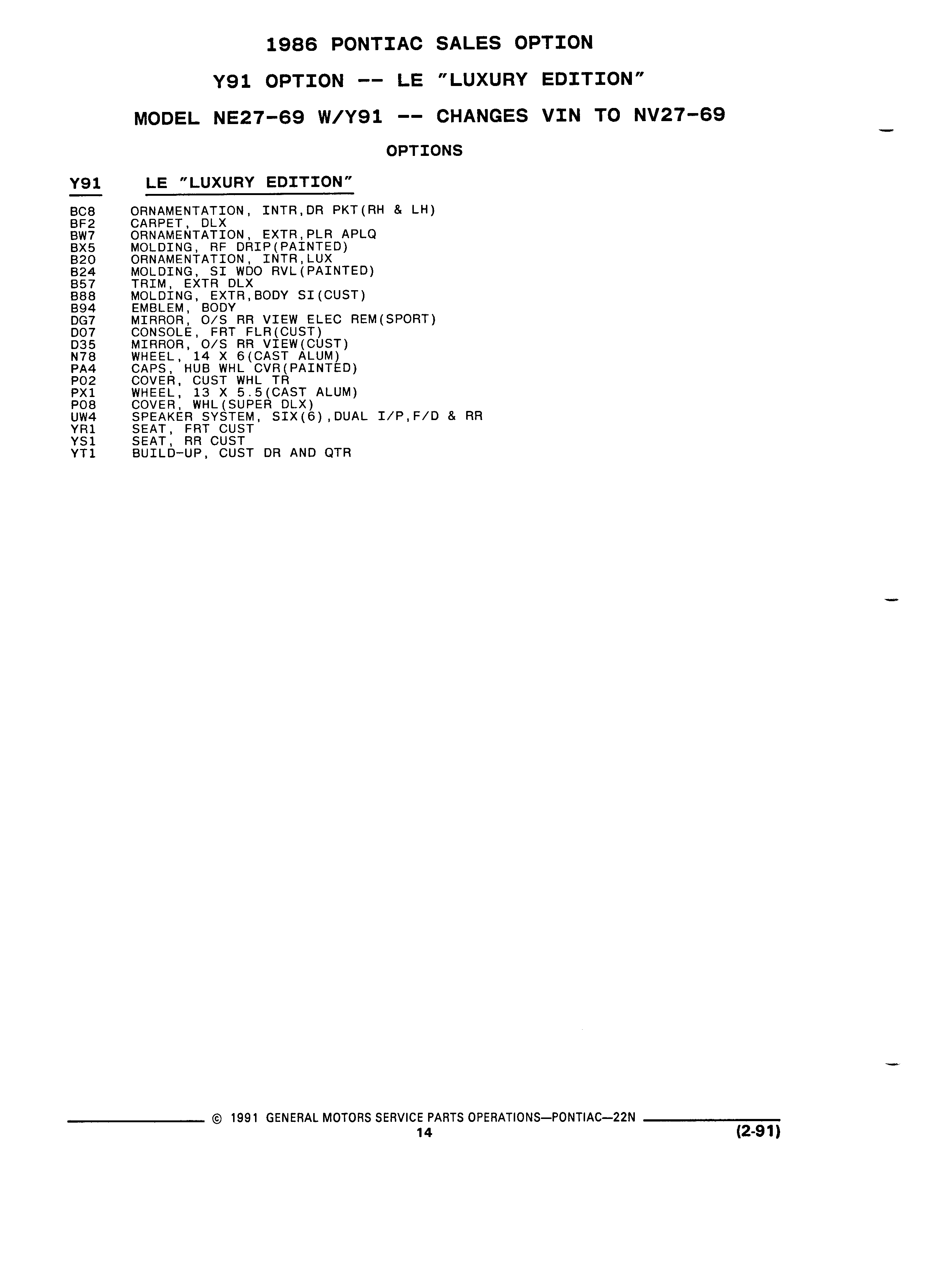 1986 PONTIAC SALES OPTION

Y91 OPTION -- LE "LUXURY EDITION"

MODEL NE27-69 W/Y91 -- CHANGES VIN TO NV27-69

OPTIONS

Y91 LE "LUXURY EDITION"

BC8 ORNAMENTATION, INTR,DR PKT(RH & LH)
BF2 CARPET, DLX
BW7 ORNAMENTATION, EXTR,PLR APLQ
BX5 MOLDING, RF DRIP(PAINTED)
B20 ORNAMENTATION, INTR,LUX
B24 MOLDING, SI WDO RVL(PAINTED)
B57 TRIM, EXTR DLX
B88 MOLDING, EXTR,BODY SI(CUST)
B94 EMBLEM, BODY
DG7 MIRROR, O/S RR VIEW ELEC REM(SPORT)
D07 CONSOLE, FRT FLR(CUST)
D35 MIRROR, O/S RR VIEW(CUST)
N78 WHEEL, 14 X 6(CAST ALUM)
PA4 CAPS, HUB WHL CVR(PAINTED)
P02 COVER, CUST WHL TR
PX1 WHEEL, 13 X 5.5(CAST ALUM)
P08 COVER, WHL(SUPER DLX)
UW4 SPEAKER SYSTEM, SIX(6),DUAL I/P,F/D & RR
YR1 SEAT, FRT CUST
YS1 SEAT, RR CUST
YT1 BUILD-UP, CUST DR AND QTR

© 1991 GENERAL MOTORS SERVICE PARTS OPERATIONS—PONTIAC—22N
14
(2-91)